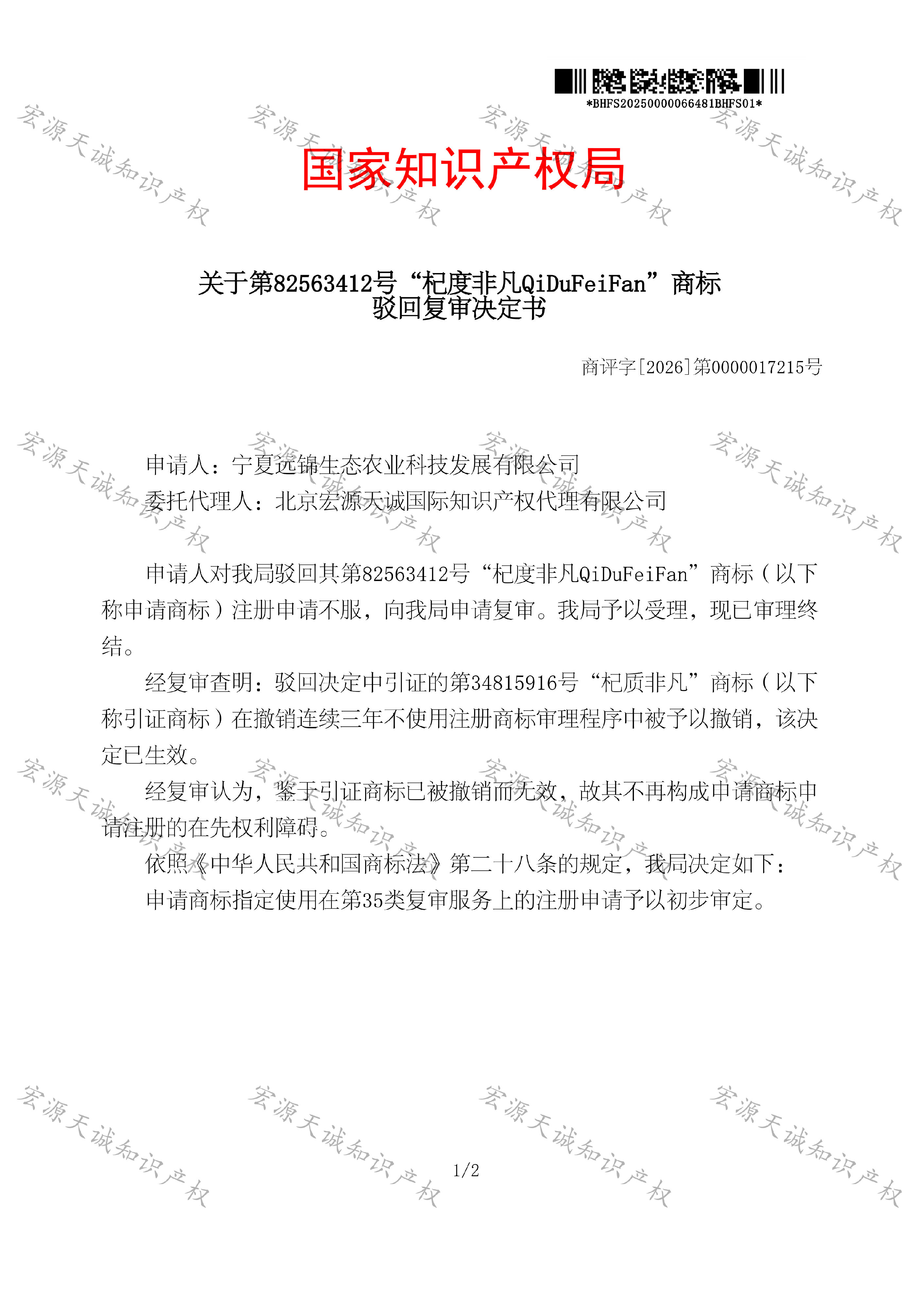 *BHFS20250000066481BHFS01*

国家知识产权局

关于第82563412号“杞度非凡QiDuFeiFan”商标
驳回复审决定书

商评字[2026]第0000017215号

申请人：宁夏远锦生态农业科技发展有限公司
委托代理人：北京宏源天诚国际知识产权代理有限公司

申请人对我局驳回其第82563412号“杞度非凡QiDuFeiFan”商标（以下称申请商标）注册申请不服，向我局申请复审。我局予以受理，现已审理终结。

经复审查明：驳回决定中引证的第34815916号“杞质非凡”商标（以下称引证商标）在撤销连续三年不使用注册商标审理程序中被予以撤销，该决定已生效。

经复审认为，鉴于引证商标已被撤销而无效，故其不再构成申请商标申请注册的在先权利障碍。

依照《中华人民共和国商标法》第二十八条的规定，我局决定如下：

申请商标指定使用在第35类复审服务上的注册申请予以初步审定。

1/2

宏源天诚知识产权